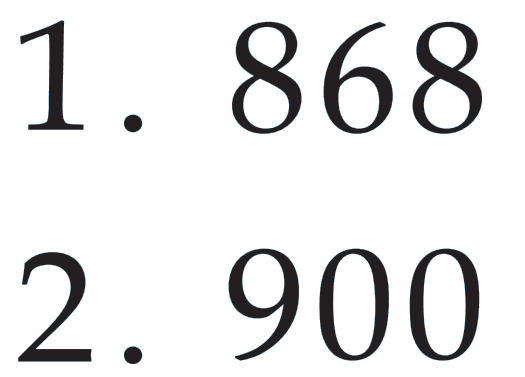 1. 868

2. 900